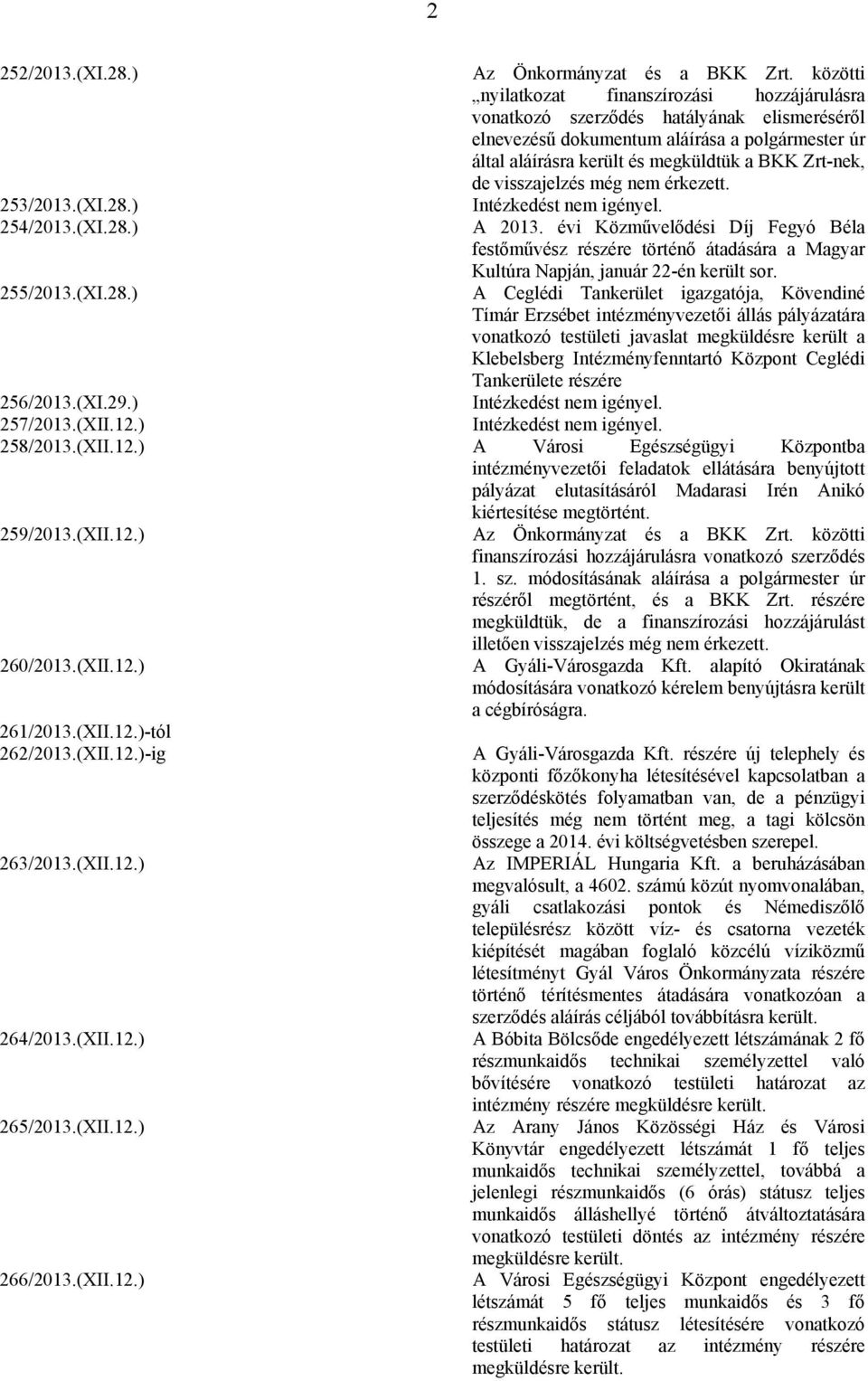 2

252/2013.(XI.28.)
Az Önkormányzat és a BKK Zrt. közötti „nyilatkozat finanszírozási hozzájárulásra vonatkozó szerződés hatályának elismeréséről elnevezésű dokumentum aláírása a polgármester úr által aláírásra került és megküldtük a BKK Zrt-nek, de visszajelzés még nem érkezett.

253/2013.(XI.28.)
Intézkedést nem igényel.

254/2013.(XI.28.)
A 2013. évi Közművelődési Díj Fegyó Béla festőművész részére történő átadására a Magyar Kultúra Napján, január 22-én került sor.

255/2013.(XI.28.)
A Ceglédi Tankerület igazgatója, Kövendiné Tímár Erzsébet intézményvezetői állás pályázatára vonatkozó testületi javaslat megküldésre került a Klebelsberg Intézményfenntartó Központ Ceglédi Tankerülete részére

256/2013.(XI.29.)
Intézkedést nem igényel.

257/2013.(XII.12.)
Intézkedést nem igényel.

258/2013.(XII.12.)
A Városi Egészségügyi Központba intézményvezetői feladatok ellátására benyújtott pályázat elutasításáról Madarasi Irén Anikó kiértesítése megtörtént.

259/2013.(XII.12.)
Az Önkormányzat és a BKK Zrt. közötti finanszírozási hozzájárulásra vonatkozó szerződés 1. sz. módosításának aláírása a polgármester úr részéről megtörtént, és a BKK Zrt. részére megküldtük, de a finanszírozási hozzájárulást illetően visszajelzés még nem érkezett.

260/2013.(XII.12.)
A Gyáli-Városgazda Kft. alapító Okiratának módosítására vonatkozó kérelem benyújtásra került a cégbíróságra.

261/2013.(XII.12.)-tól
262/2013.(XII.12.)-ig
A Gyáli-Városgazda Kft. részére új telephely és központi főzőkonyha létesítésével kapcsolatban a szerződéskötés folyamatban van, de a pénzügyi teljesítés még nem történt meg, a tagi kölcsön összege a 2014. évi költségvetésben szerepel.

263/2013.(XII.12.)
Az IMPERIÁL Hungaria Kft. a beruházásában megvalósult, a 4602. számú közút nyomvonalában, gyáli csatlakozási pontok és Némediszőlő településrész között víz- és csatorna vezeték kiépítését magában foglaló közcélú víziközmű létesítményt Gyál Város Önkormányzata részére történő térítésmentes átadására vonatkozóan a szerződés aláírás céljából továbbításra került.

264/2013.(XII.12.)
A Bóbita Bölcsőde engedélyezett létszámának 2 fő részmunkaidős technikai személyzettel való bővítésére vonatkozó testületi határozat az intézmény részére megküldésre került.

265/2013.(XII.12.)
Az Arany János Közösségi Ház és Városi Könyvtár engedélyezett létszámát 1 fő teljes munkaidős technikai személyzettel, továbbá a jelenlegi részmunkaidős (6 órás) státusz teljes munkaidős álláshellyé történő átváltoztatására vonatkozó testületi döntés az intézmény részére megküldésre került.

266/2013.(XII.12.)
A Városi Egészségügyi Központ engedélyezett létszámát 5 fő teljes munkaidős és 3 fő részmunkaidős státusz létesítésére vonatkozó testületi határozat az intézmény részére megküldésre került.